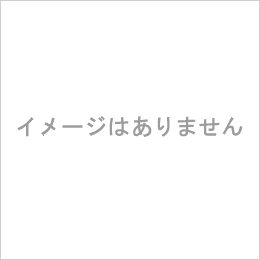 イメージはありません